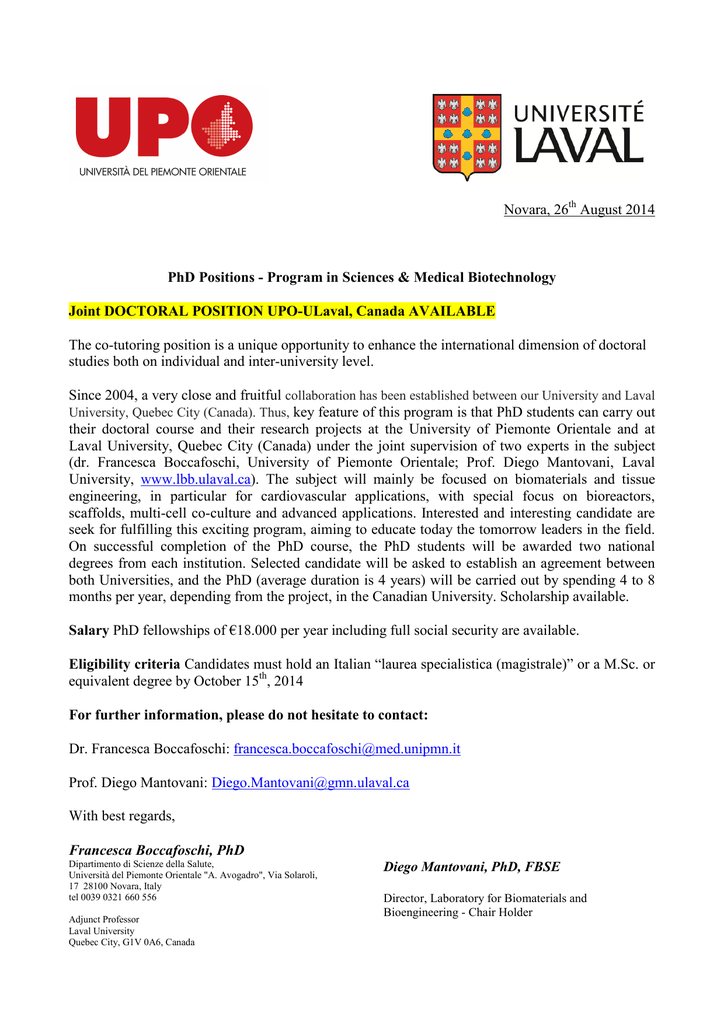 UPO
UNIVERSITÀ DEL PIEMONTE ORIENTALE

UNIVERSITÉ LAVAL

Novara, 26$^{th}$ August 2014

PhD Positions - Program in Sciences & Medical Biotechnology

Joint DOCTORAL POSITION UPO-ULaval, Canada AVAILABLE

The co-tutoring position is a unique opportunity to enhance the international dimension of doctoral studies both on individual and inter-university level.

Since 2004, a very close and fruitful collaboration has been established between our University and Laval University, Quebec City (Canada). Thus, key feature of this program is that PhD students can carry out their doctoral course and their research projects at the University of Piemonte Orientale and at Laval University, Quebec City (Canada) under the joint supervision of two experts in the subject (dr. Francesca Boccafoschi, University of Piemonte Orientale; Prof. Diego Mantovani, Laval University, www.lbb.ulaval.ca). The subject will mainly be focused on biomaterials and tissue engineering, in particular for cardiovascular applications, with special focus on bioreactors, scaffolds, multi-cell co-culture and advanced applications. Interested and interesting candidate are seek for fulfilling this exciting program, aiming to educate today the tomorrow leaders in the field. On successful completion of the PhD course, the PhD students will be awarded two national degrees from each institution. Selected candidate will be asked to establish an agreement between both Universities, and the PhD (average duration is 4 years) will be carried out by spending 4 to 8 months per year, depending from the project, in the Canadian University. Scholarship available.

Salary PhD fellowships of €18.000 per year including full social security are available.

Eligibility criteria Candidates must hold an Italian “laurea specialistica (magistrale)” or a M.Sc. or equivalent degree by October 15$^{th}$, 2014

For further information, please do not hesitate to contact:

Dr. Francesca Boccafoschi: francesca.boccafoschi@med.unipmn.it

Prof. Diego Mantovani: Diego.Mantovani@gmn.ulaval.ca

With best regards,

Francesca Boccafoschi, PhD
Dipartimento di Scienze della Salute,
Università del Piemonte Orientale "A. Avogadro", Via Solaroli, 17 28100 Novara, Italy
tel 0039 0321 660 556

Adjunct Professor
Laval University
Quebec City, G1V 0A6, Canada

Diego Mantovani, PhD, FBSE

Director, Laboratory for Biomaterials and Bioengineering - Chair Holder